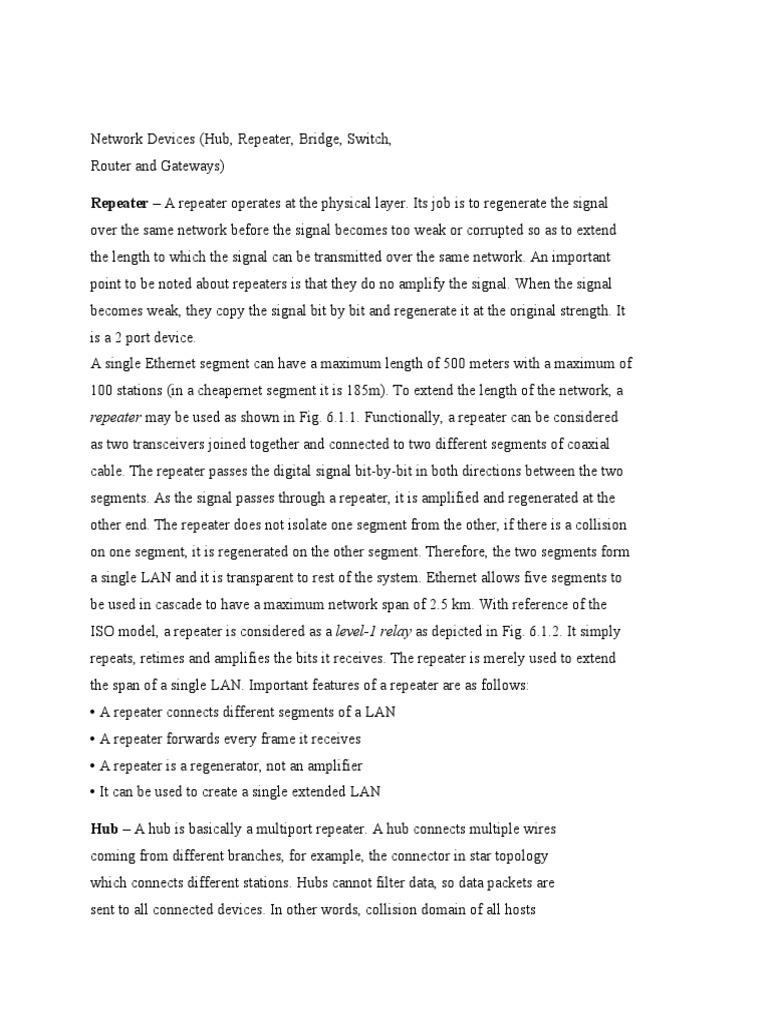 Network Devices (Hub, Repeater, Bridge, Switch, Router and Gateways)

Repeater – A repeater operates at the physical layer. Its job is to regenerate the signal over the same network before the signal becomes too weak or corrupted so as to extend the length to which the signal can be transmitted over the same network. An important point to be noted about repeaters is that they do no amplify the signal. When the signal becomes weak, they copy the signal bit by bit and regenerate it at the original strength. It is a 2 port device.
A single Ethernet segment can have a maximum length of 500 meters with a maximum of 100 stations (in a cheapernet segment it is 185m). To extend the length of the network, a repeater may be used as shown in Fig. 6.1.1. Functionally, a repeater can be considered as two transceivers joined together and connected to two different segments of coaxial cable. The repeater passes the digital signal bit-by-bit in both directions between the two segments. As the signal passes through a repeater, it is amplified and regenerated at the other end. The repeater does not isolate one segment from the other, if there is a collision on one segment, it is regenerated on the other segment. Therefore, the two segments form a single LAN and it is transparent to rest of the system. Ethernet allows five segments to be used in cascade to have a maximum network span of 2.5 km. With reference of the ISO model, a repeater is considered as a level-1 relay as depicted in Fig. 6.1.2. It simply repeats, retimes and amplifies the bits it receives. The repeater is merely used to extend the span of a single LAN. Important features of a repeater are as follows:
• A repeater connects different segments of a LAN
• A repeater forwards every frame it receives
• A repeater is a regenerator, not an amplifier
• It can be used to create a single extended LAN

Hub – A hub is basically a multiport repeater. A hub connects multiple wires coming from different branches, for example, the connector in star topology which connects different stations. Hubs cannot filter data, so data packets are sent to all connected devices. In other words, collision domain of all hosts